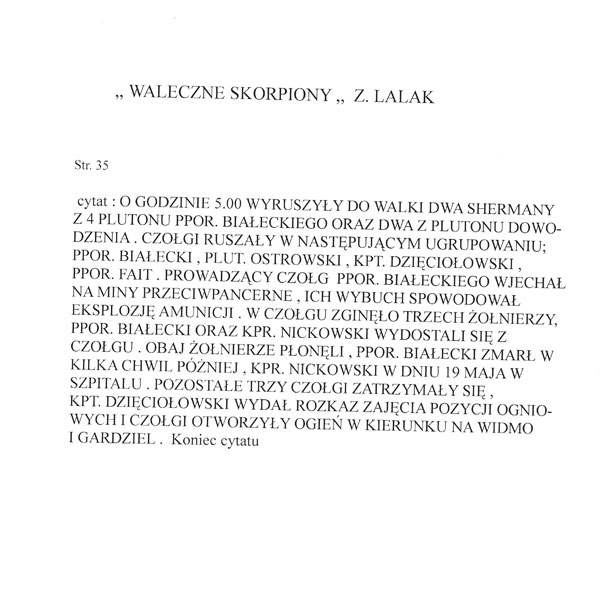 „ WALECZNE SKORPIONY „ Z. LALAK

Str. 35

cytat : O GODZINIE 5.00 WYRUSZYŁY DO WALKI DWA SHERMANY Z 4 PLUTONU PPOR. BIAŁECKIEGO ORAZ DWA Z PLUTONU DOWODZENIA . CZOŁGI RUSZAŁY W NASTĘPUJĄCYM UGRUPOWANIU; PPOR. BIAŁECKI , PLUT. OSTROWSKI , KPT. DZIĘCIOŁOWSKI , PPOR. FAIT . PROWADZĄCY CZOŁG PPOR. BIAŁECKIEGO WJECHAŁ NA MINY PRZECIWPANCERNE , ICH WYBUCH SPOWODOWAŁ EKSPLOZJĘ AMUNICJI . W CZOŁGU ZGINĘŁO TRZECH ŻOŁNIERZY, PPOR. BIAŁECKI ORAZ KPR. NICKOWSKI WYDOSTALI SIĘ Z CZOŁGU . OBAJ ŻOŁNIERZE PŁONĘLI , PPOR. BIAŁECKI ZMARŁ W KILKA CHWIL PÓŹNIEJ , KPR. NICKOWSKI W DNIU 19 MAJA W SZPITALU . POZOSTAŁE TRZY CZOŁGI ZATRZYMAŁY SIĘ , KPT. DZIĘCIOŁOWSKI WYDAŁ ROZKAZ ZAJĘCIA POZYCJI OGNIOWYCH I CZOŁGI OTWORZYŁY OGIEŃ W KIERUNKU NA WIDMO I GARDZIEL . Koniec cytatu